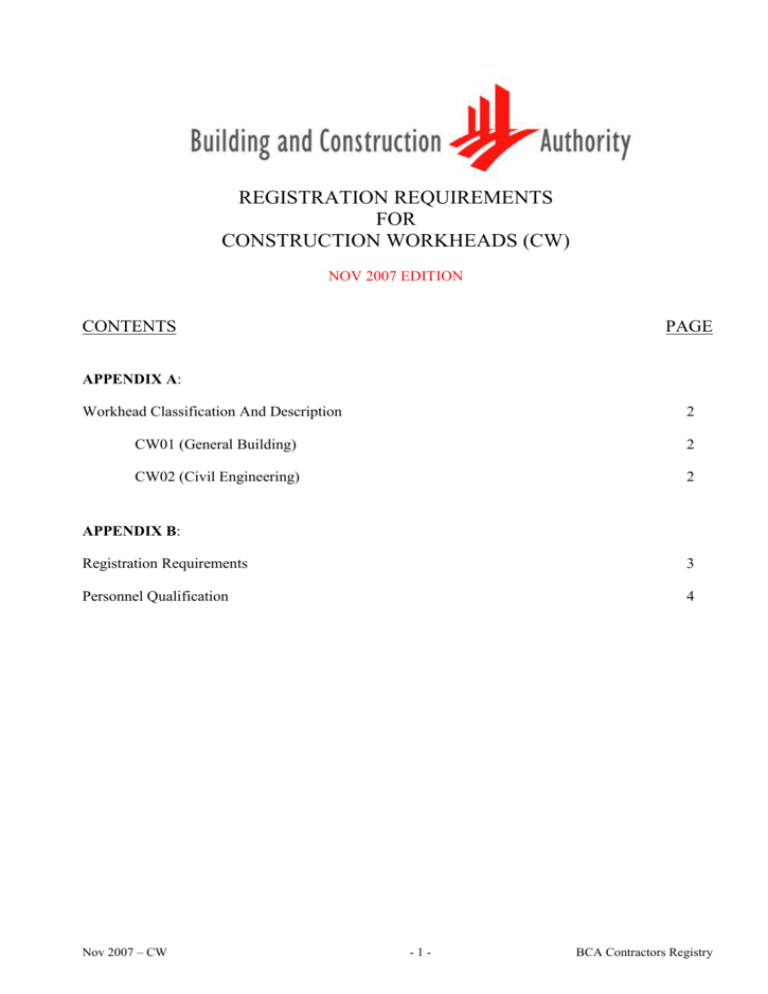 Building and Construction Authority

REGISTRATION REQUIREMENTS
FOR
CONSTRUCTION WORKHEADS (CW)

NOV 2007 EDITION

CONTENTS PAGE

APPENDIX A:

Workhead Classification And Description 2

CW01 (General Building) 2

CW02 (Civil Engineering) 2

APPENDIX B:

Registration Requirements 3

Personnel Qualification 4

Nov 2007 – CW

- 1 -

BCA Contractors Registry